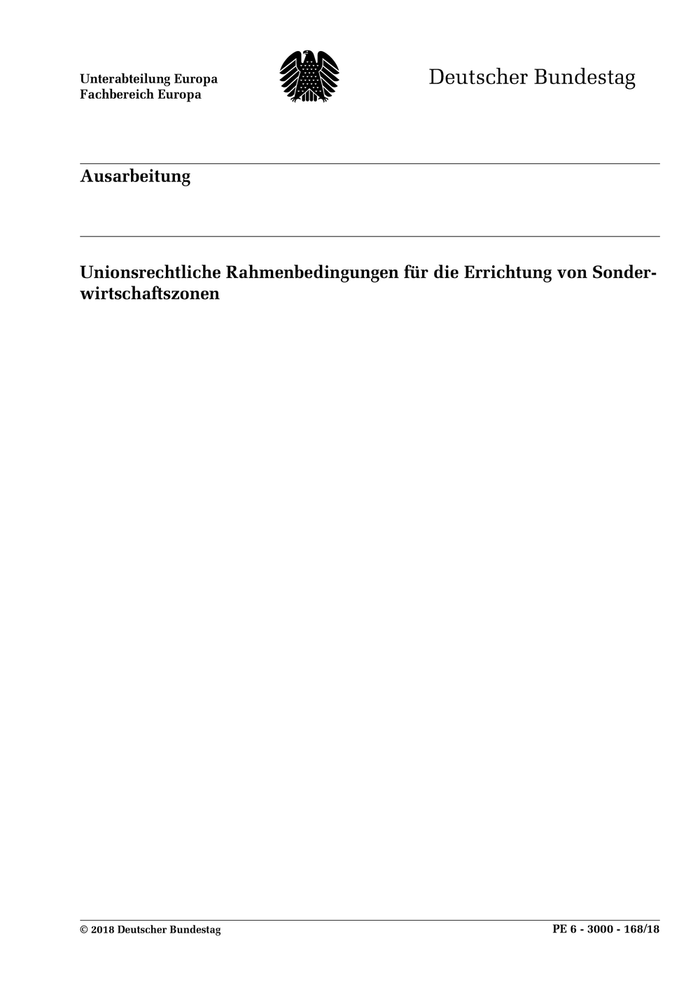 Unterabteilung Europa
Fachbereich Europa

Deutscher Bundestag

Ausarbeitung

Unionsrechtliche Rahmenbedingungen für die Errichtung von Sonderwirtschaftszonen

© 2018 Deutscher Bundestag

PE 6 - 3000 - 168/18